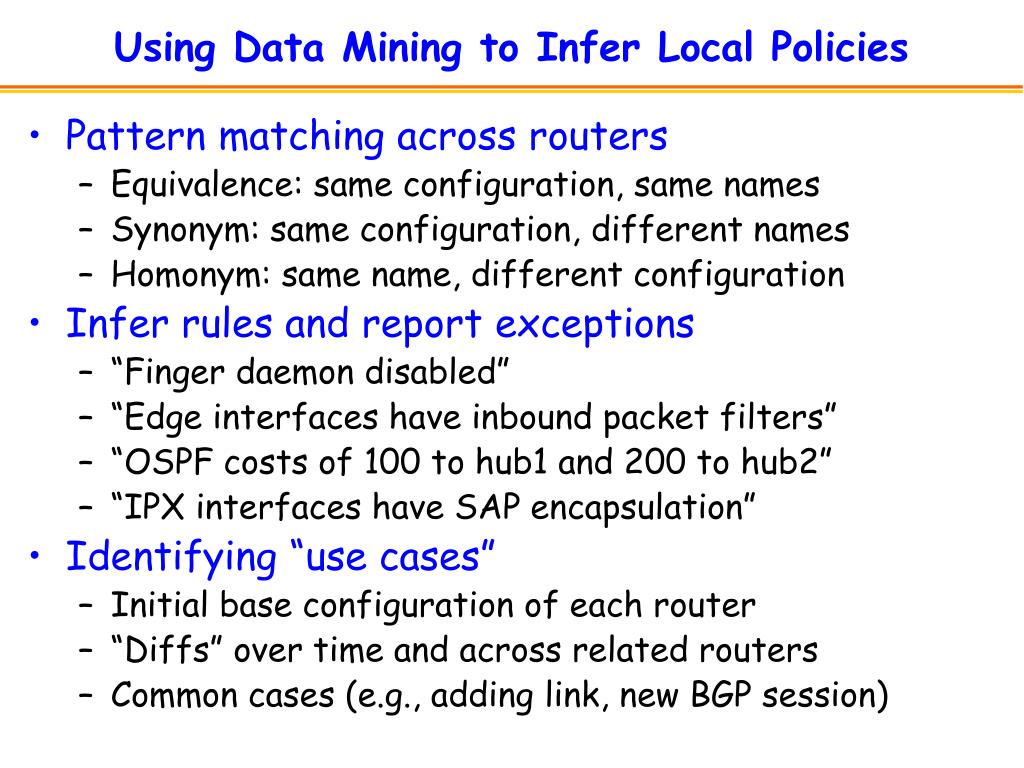 Using Data Mining to Infer Local Policies

• Pattern matching across routers
– Equivalence: same configuration, same names
– Synonym: same configuration, different names
– Homonym: same name, different configuration

• Infer rules and report exceptions
– “Finger daemon disabled”
– “Edge interfaces have inbound packet filters”
– “OSPF costs of 100 to hub1 and 200 to hub2”
– “IPX interfaces have SAP encapsulation”

• Identifying “use cases”
– Initial base configuration of each router
– “Diffs” over time and across related routers
– Common cases (e.g., adding link, new BGP session)